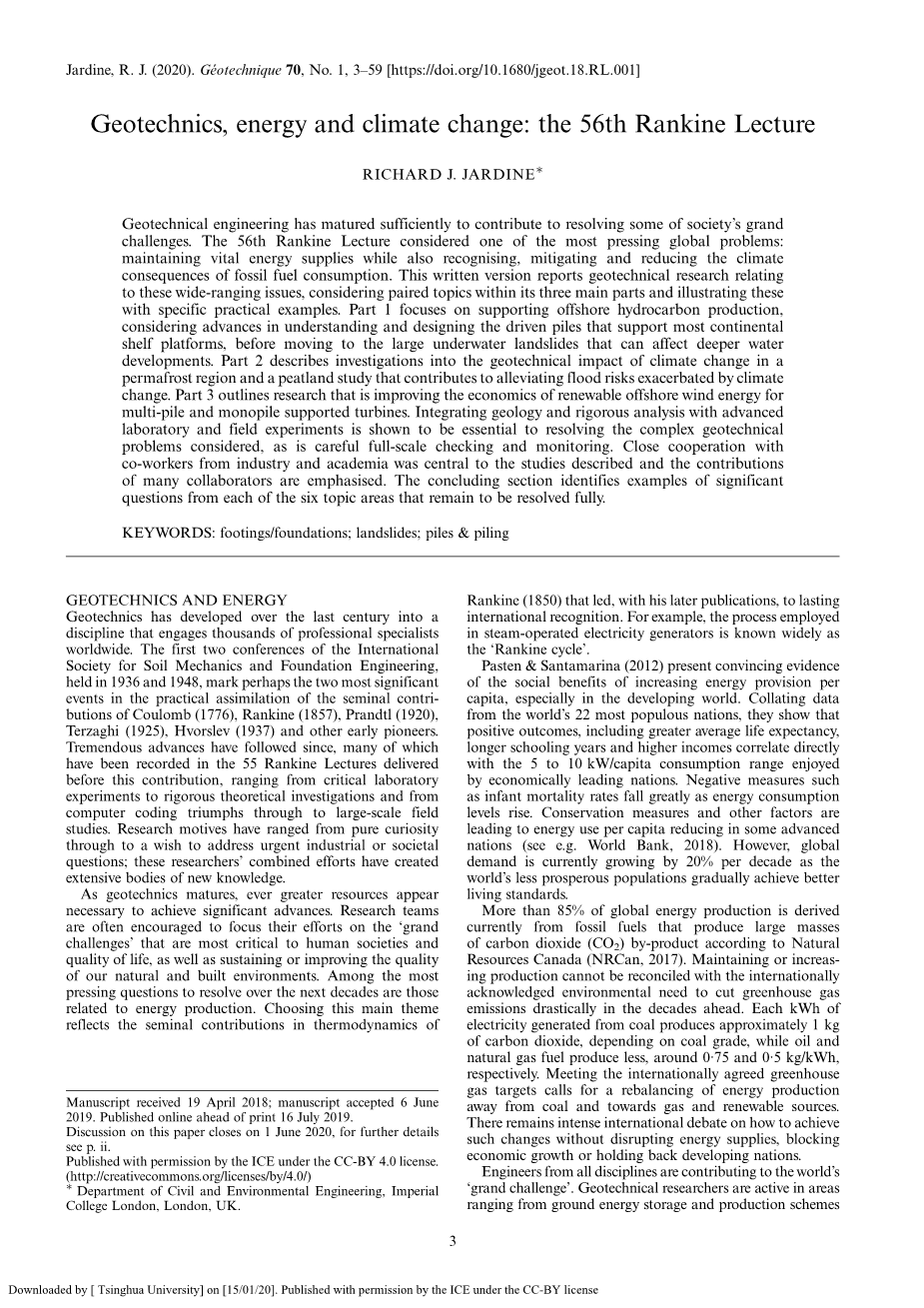 Jardine, R. J. (2020). Géotechnique 70, No. 1, 3–59 [https://doi.org/10.1680/jgeot.18.RL.001]

Geotechnics, energy and climate change: the 56th Rankine Lecture

RICHARD J. JARDINE*

Geotechnical engineering has matured sufficiently to contribute to resolving some of society's grand challenges. The 56th Rankine Lecture considered one of the most pressing global problems: maintaining vital energy supplies while also recognising, mitigating and reducing the climate consequences of fossil fuel consumption. This written version reports geotechnical research relating to these wide-ranging issues, considering paired topics within its three main parts and illustrating these with specific practical examples. Part 1 focuses on supporting offshore hydrocarbon production, considering advances in understanding and designing the driven piles that support most continental shelf platforms, before moving to the large underwater landslides that can affect deeper water developments. Part 2 describes investigations into the geotechnical impact of climate change in a permafrost region and a peatland study that contributes to alleviating flood risks exacerbated by climate change. Part 3 outlines research that is improving the economics of renewable offshore wind energy for multi-pile and monopile supported turbines. Integrating geology and rigorous analysis with advanced laboratory and field experiments is shown to be essential to resolving the complex geotechnical problems considered, as is careful full-scale checking and monitoring. Close cooperation with co-workers from industry and academia was central to the studies described and the contributions of many collaborators are emphasised. The concluding section identifies examples of significant questions from each of the six topic areas that remain to be resolved fully.

KEYWORDS: footings/foundations; landslides; piles & piling

GEOTECHNICS AND ENERGY
Geotechnics has developed over the last century into a discipline that engages thousands of professional specialists worldwide. The first two conferences of the International Society for Soil Mechanics and Foundation Engineering, held in 1936 and 1948, mark perhaps the two most significant events in the practical assimilation of the seminal contributions of Coulomb (1776), Rankine (1857), Prandtl (1920), Terzaghi (1925), Hvorslev (1937) and other early pioneers. Tremendous advances have followed since, many of which have been recorded in the 55 Rankine Lectures delivered before this contribution, ranging from critical laboratory experiments to rigorous theoretical investigations and from computer coding triumphs through to large-scale field studies. Research motives have ranged from pure curiosity through to a wish to address urgent industrial or societal questions; these researchers' combined efforts have created extensive bodies of new knowledge.
As geotechnics matures, ever greater resources appear necessary to achieve significant advances. Research teams are often encouraged to focus their efforts on the 'grand challenges' that are most critical to human societies and quality of life, as well as sustaining or improving the quality of our natural and built environments. Among the most pressing questions to resolve over the next decades are those related to energy production. Choosing this main theme reflects the seminal contributions in thermodynamics of

Manuscript received 19 April 2018; manuscript accepted 6 June 2019. Published online ahead of print 16 July 2019.
Discussion on this paper closes on 1 June 2020, for further details see p. ii.
Published with permission by the ICE under the CC-BY 4.0 license. (http://creativecommons.org/licenses/by/4.0/)
* Department of Civil and Environmental Engineering, Imperial College London, London, UK.

Rankine (1850) that led, with his later publications, to lasting international recognition. For example, the process employed in steam-operated electricity generators is known widely as the 'Rankine cycle'.
Pasten & Santamarina (2012) present convincing evidence of the social benefits of increasing energy provision per capita, especially in the developing world. Collating data from the world's 22 most populous nations, they show that positive outcomes, including greater average life expectancy, longer schooling years and higher incomes correlate directly with the 5 to 10 kW/capita consumption range enjoyed by economically leading nations. Negative measures such as infant mortality rates fall greatly as energy consumption levels rise. Conservation measures and other factors are leading to energy use per capita reducing in some advanced nations (see e.g. World Bank, 2018). However, global demand is currently growing by 20% per decade as the world's less prosperous populations gradually achieve better living standards.
More than 85% of global energy production is derived currently from fossil fuels that produce large masses of carbon dioxide ($CO_2$) by-product according to Natural Resources Canada (NRCan, 2017). Maintaining or increasing production cannot be reconciled with the internationally acknowledged environmental need to cut greenhouse gas emissions drastically in the decades ahead. Each kWh of electricity generated from coal produces approximately 1 kg of carbon dioxide, depending on coal grade, while oil and natural gas fuel produce less, around 0·75 and 0·5 kg/kWh, respectively. Meeting the internationally agreed greenhouse gas targets calls for a rebalancing of energy production away from coal and towards gas and renewable sources. There remains intense international debate on how to achieve such changes without disrupting energy supplies, blocking economic growth or holding back developing nations.
Engineers from all disciplines are contributing to the world's 'grand challenge'. Geotechnical researchers are active in areas ranging from ground energy storage and production schemes

3

Downloaded by [ Tsinghua University] on [15/01/20]. Published with permission by the ICE under the CC-BY license